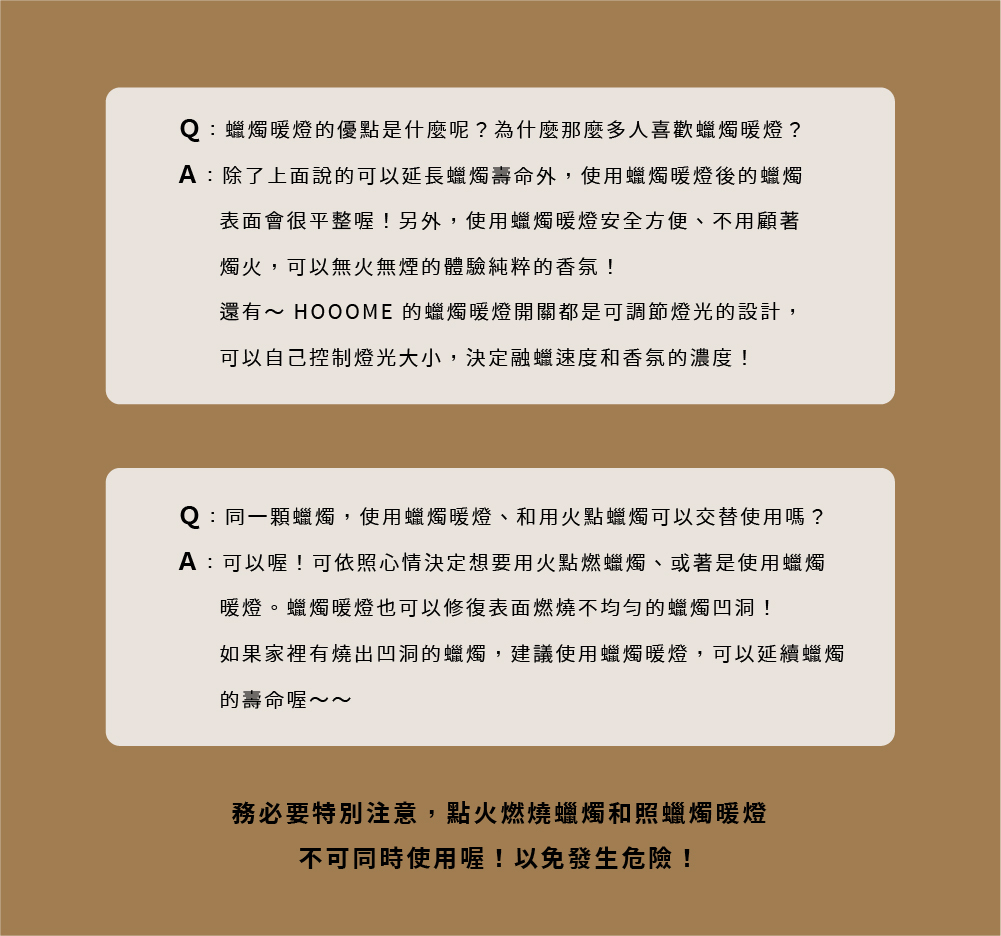 Q：蠟燭暖燈的優點是什麼呢？為什麼那麼多人喜歡蠟燭暖燈？

A：除了上面說的可以延長蠟燭壽命外，使用蠟燭暖燈後的蠟燭表面會很平整喔！另外，使用蠟燭暖燈安全方便、不用顧著燭火，可以無火無煙的體驗純粹的香氛！

還有～HOOOME的蠟燭暖燈開關都是可調節燈光的設計，可以自己控制燈光大小，決定融蠟速度和香氛的濃度！

Q：同一顆蠟燭，使用蠟燭暖燈、和用火點蠟燭可以交替使用嗎？

A：可以喔！可依照心情決定想要用火點燃蠟燭、或著是使用蠟燭暖燈。蠟燭暖燈也可以修復表面燃燒不均勻的蠟燭凹洞！

如果家裡有燒出凹洞的蠟燭，建議使用蠟燭暖燈，可以延續蠟燭的壽命喔～～

務必要特別注意，點火燃燒蠟燭和照蠟燭暖燈

不可同時使用喔！以免發生危險！